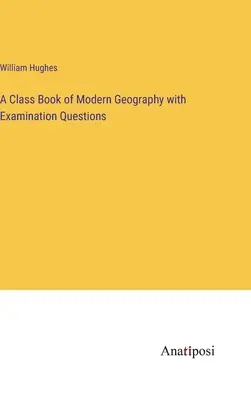 William Hughes

A Class Book of Modern Geography with Examination Questions

Anatiposi